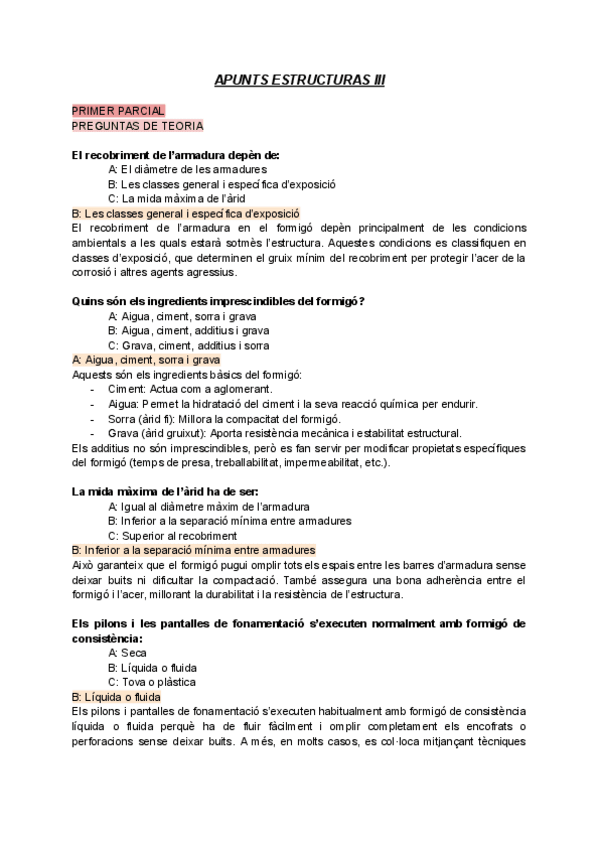 APUNTS ESTRUCTURAS III

PRIMER PARCIAL
PREGUNTAS DE TEORIA

El recobriment de l'armadura depèn de:
A: El diàmetre de les armadures
B: Les classes general i específica d'exposició
C: La mida màxima de l'àrid
B: Les classes general i específica d'exposició
El recobriment de l'armadura en el formigó depèn principalment de les condicions ambientals a les quals estarà sotmès l'estructura. Aquestes condicions es classifiquen en classes d'exposició, que determinen el gruix mínim del recobriment per protegir l'acer de la corrosió i altres agents agressius.

Quins són els ingredients imprescindibles del formigó?
A: Aigua, ciment, sorra i grava
B: Aigua, ciment, additius i grava
C: Grava, ciment, additius i sorra
A: Aigua, ciment, sorra i grava
Aquests són els ingredients bàsics del formigó:
- Ciment: Actua com a aglomerant.
- Aigua: Permet la hidratació del ciment i la seva reacció química per endurir.
- Sorra (àrid fi): Millora la compacitat del formigó.
- Grava (àrid gruixut): Aporta resistència mecànica i estabilitat estructural.
Els additius no són imprescindibles, però es fan servir per modificar propietats específiques del formigó (temps de presa, treballabilitat, impermeabilitat, etc.).

La mida màxima de l'àrid ha de ser:
A: Igual al diàmetre màxim de l'armadura
B: Inferior a la separació mínima entre armadures
C: Superior al recobriment
B: Inferior a la separació mínima entre armadures
Això garanteix que el formigó pugui omplir tots els espais entre les barres d'armadura sense deixar buits ni dificultar la compactació. També assegura una bona adherència entre el formigó i l'acer, millorant la durabilitat i la resistència de l'estructura.

Els pilons i les pantalles de fonamentació s'executen normalment amb formigó de consistència:
A: Seca
B: Líquida o fluida
C: Tova o plàstica
B: Líquida o fluida
Els pilons i pantalles de fonamentació s'executen habitualment amb formigó de consistència líquida o fluida perquè ha de fluir fàcilment i omplir completament els encofrats o perforacions sense deixar buits. A més, en molts casos, es col·loca mitjançant tècniques